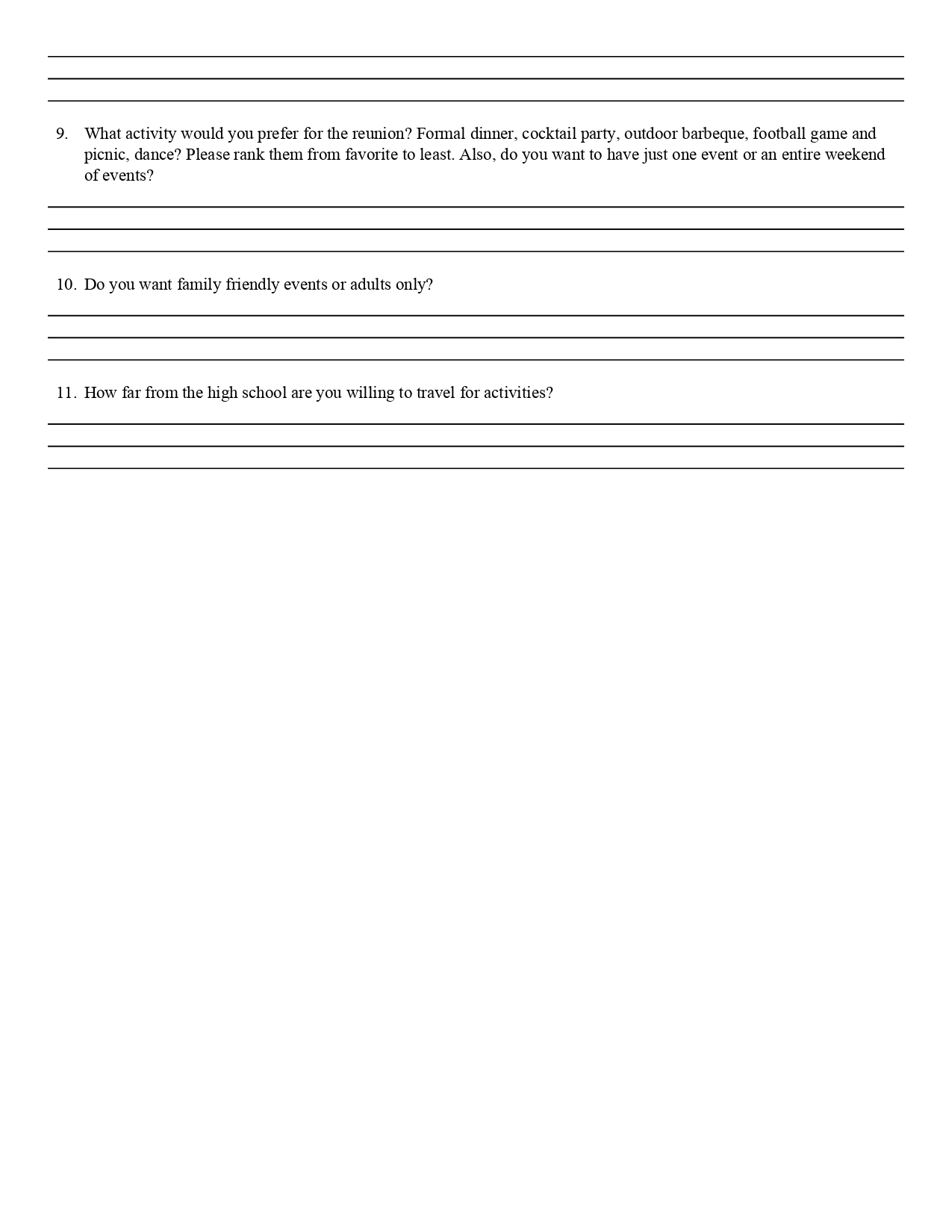 9. What activity would you prefer for the reunion? Formal dinner, cocktail party, outdoor barbeque, football game and picnic, dance? Please rank them from favorite to least. Also, do you want to have just one event or an entire weekend of events?

10. Do you want family friendly events or adults only?

11. How far from the high school are you willing to travel for activities?